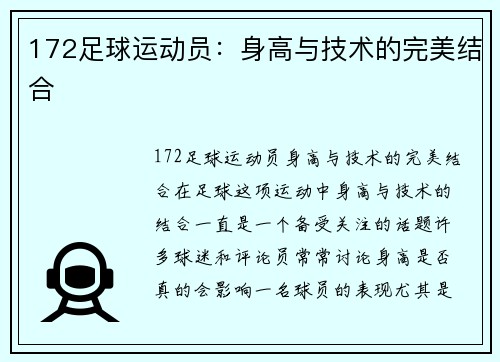 172足球运动员：身高与技术的完美结合

172足球运动员身高与技术的完美结合在足球这项运动中身高与技术的结合一直是一个备受关注的话题许多球迷和评论员常常讨论身高是否真的会影响一名球员的表现尤其是